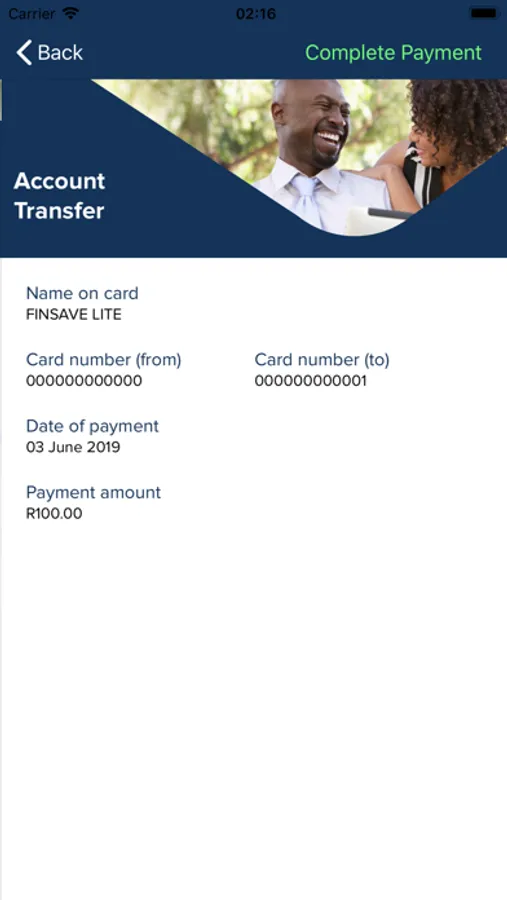 Carrier 02:16

Back Complete Payment

Account Transfer

Name on card
FINSAVE LITE

Card number (from)
000000000000

Card number (to)
000000000001

Date of payment
03 June 2019

Payment amount
R100.00